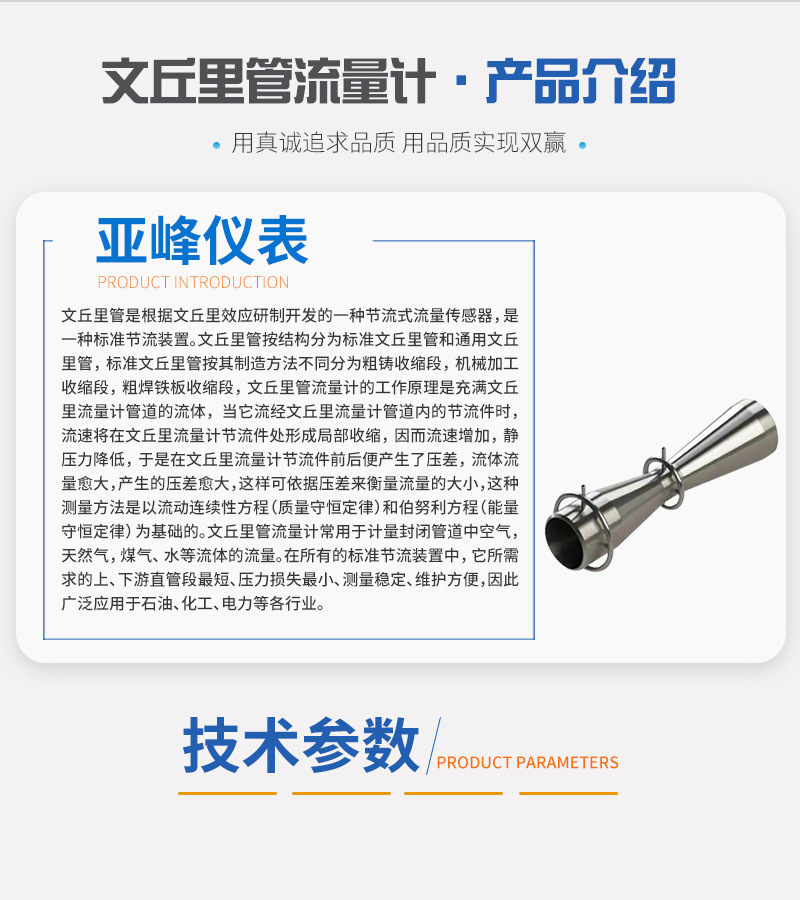 文丘里管流量计 · 产品介绍

• 用真诚追求品质 用品质实现双赢 •

亚峰仪表

PRODUCT INTRODUCTION

文丘里管是根据文丘里效应研制开发的一种节流式流量传感器，是一种标准节流装置。文丘里管按结构分为标准文丘里管和通用文丘里管，标准文丘里管按其制造方法不同分为粗铸收缩段，机械加工收缩段，粗焊铁板收缩段，文丘里管流量计的工作原理是充满文丘里流量计管道的流体，当它流经文丘里流量计管道内的节流件时，流速将在文丘里流量计节流件处形成局部收缩，因而流速增加，静压力降低，于是在文丘里流量计节流件前后便产生了压差，流体流量愈大，产生的压差愈大，这样可依据压差来衡量流量的大小，这种测量方法是以流动连续性方程（质量守恒定律）和伯努利方程（能量守恒定律）为基础的。文丘里管流量计常用于计量封闭管道中空气，天然气，煤气、水等流体的流量。在所有的标准节流装置中，它所需求的上、下游直管段最短、压力损失最小、测量稳定、维护方便，因此广泛应用于石油、化工、电力等各行业。

技术参数

PRODUCT PARAMETERS